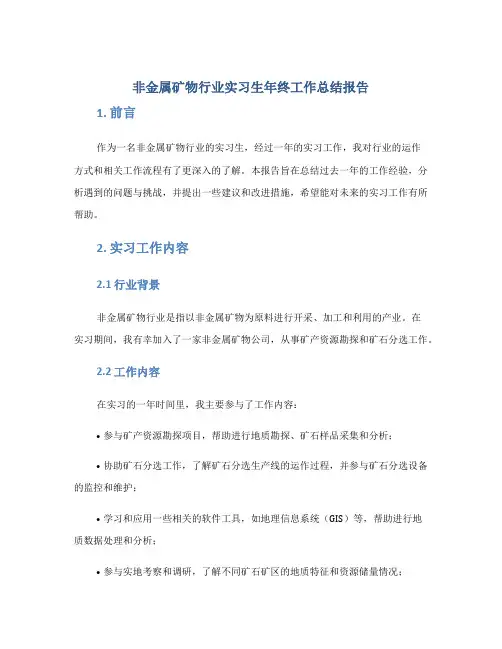 非金属矿物行业实习生年终工作总结报告

1. 前言

作为一名非金属矿物行业的实习生，经过一年的实习工作，我对行业的运作方式和相关工作流程有了更深入的了解。本报告旨在总结过去一年的工作经验，分析遇到的问题与挑战，并提出一些建议和改进措施，希望能对未来的实习工作有所帮助。

2. 实习工作内容

2.1 行业背景

非金属矿物行业是指以非金属矿物为原料进行开采、加工和利用的产业。在实习期间，我有幸加入了一家非金属矿物公司，从事矿产资源勘探和矿石分选工作。

2.2 工作内容

在实习的一年时间里，我主要参与了工作内容：

• 参与矿产资源勘探项目，帮助进行地质勘探、矿石样品采集和分析；

• 协助矿石分选工作，了解矿石分选生产线的运作过程，并参与矿石分选设备的监控和维护；

• 学习和应用一些相关的软件工具，如地理信息系统（GIS）等，帮助进行地质数据处理和分析；

• 参与实地考察和调研，了解不同矿石矿区的地质特征和资源储量情况；